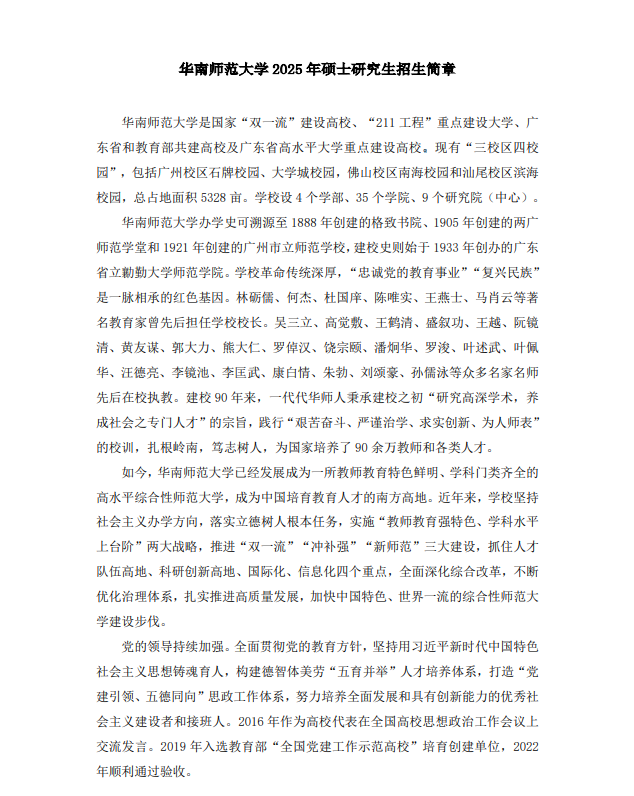 华南师范大学 2025 年硕士研究生招生简章

华南师范大学是国家“双一流”建设高校、“211 工程”重点建设大学、广东省和教育部共建高校及广东省高水平大学重点建设高校。现有“三校区四校园”，包括广州校区石牌校园、大学城校园，佛山校区南海校园和汕尾校区滨海校园，总占地面积 5328 亩。学校设 4 个学部、35 个学院、9 个研究院（中心）。

华南师范大学办学史可溯源至 1888 年创建的格致书院、1905 年创建的两广师范学堂和 1921 年创建的广州市立师范学校，建校史则始于 1933 年创办的广东省立勷勤大学师范学院。学校革命传统深厚，“忠诚党的教育事业”“复兴民族”是一脉相承的红色基因。林砺儒、何杰、杜国庠、陈唯实、王燕士、马肖云等著名教育家曾先后担任学校校长。吴三立、高觉敷、王鹤清、盛叙功、王越、阮镜清、黄友谋、郭大力、熊大仁、罗倬汉、饶宗颐、潘炯华、罗浚、叶述武、叶佩华、汪德亮、李镜池、李匡武、康白情、朱勃、刘颂豪、孙儒泳等众多名家名师先后在校执教。建校 90 年来，一代代华师人秉承建校之初“研究高深学术，养成社会之专门人才”的宗旨，践行“艰苦奋斗、严谨治学、求实创新、为人师表”的校训，扎根岭南，笃志树人，为国家培养了 90 余万教师和各类人才。

如今，华南师范大学已经发展成为一所教师教育特色鲜明、学科门类齐全的高水平综合性师范大学，成为中国培育教育人才的南方高地。近年来，学校坚持社会主义办学方向，落实立德树人根本任务，实施“教师教育强特色、学科水平上台阶”两大战略，推进“双一流”“冲补强”“新师范”三大建设，抓住人才队伍高地、科研创新高地、国际化、信息化四个重点，全面深化综合改革，不断优化治理体系，扎实推进高质量发展，加快中国特色、世界一流的综合性师范大学建设步伐。

党的领导持续加强。全面贯彻党的教育方针，坚持用习近平新时代中国特色社会主义思想铸魂育人，构建德智体美劳“五育并举”人才培养体系，打造“党建引领、五德同向”思政工作体系，努力培养全面发展和具有创新能力的优秀社会主义建设者和接班人。2016 年作为高校代表在全国高校思想政治工作会议上交流发言。2019 年入选教育部“全国党建工作示范高校”培育创建单位，2022 年顺利通过验收。